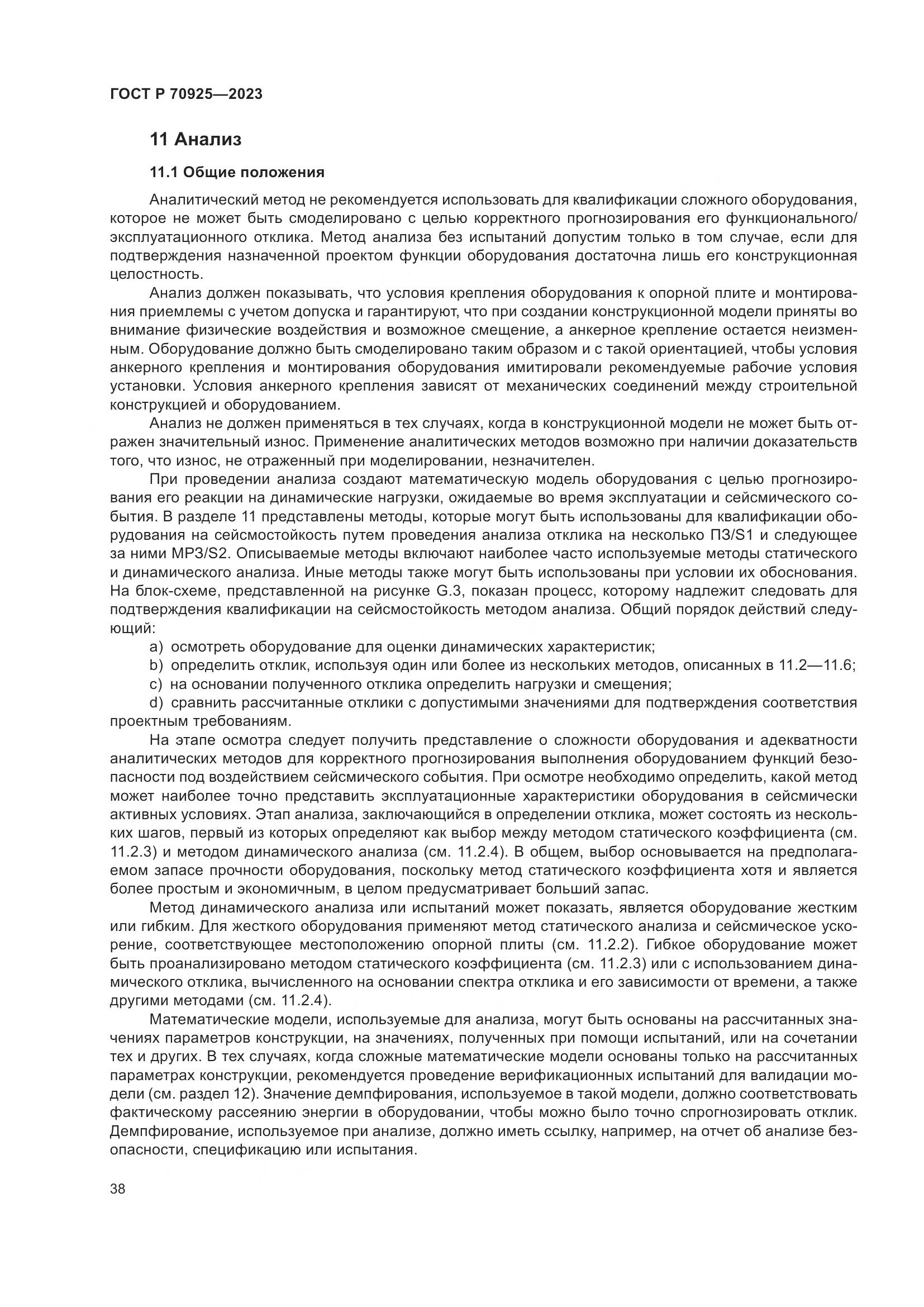 ГОСТ Р 70925—2023

11 Анализ

11.1 Общие положения

Аналитический метод не рекомендуется использовать для квалификации сложного оборудования, которое не может быть смоделировано с целью корректного прогнозирования его функционального/эксплуатационного отклика. Метод анализа без испытаний допустим только в том случае, если для подтверждения назначенной проектом функции оборудования достаточна лишь его конструкционная целостность.

Анализ должен показывать, что условия крепления оборудования к опорной плите и монтирования приемлемы с учетом допуска и гарантируют, что при создании конструкционной модели приняты во внимание физические воздействия и возможное смещение, а анкерное крепление остается неизменным. Оборудование должно быть смоделировано таким образом и с такой ориентацией, чтобы условия анкерного крепления и монтирования оборудования имитировали рекомендуемые рабочие условия установки. Условия анкерного крепления зависят от механических соединений между строительной конструкцией и оборудованием.

Анализ не должен применяться в тех случаях, когда в конструкционной модели не может быть отражен значительный износ. Применение аналитических методов возможно при наличии доказательств того, что износ, не отраженный при моделировании, незначителен.

При проведении анализа создают математическую модель оборудования с целью прогнозирования его реакции на динамические нагрузки, ожидаемые во время эксплуатации и сейсмического события. В разделе 11 представлены методы, которые могут быть использованы для квалификации оборудования на сейсмостойкость путем проведения анализа отклика на несколько ПЗ/S1 и следующее за ними МРЗ/S2. Описываемые методы включают наиболее часто используемые методы статического и динамического анализа. Иные методы также могут быть использованы при условии их обоснования. На блок-схеме, представленной на рисунке G.3, показан процесс, которому надлежит следовать для подтверждения квалификации на сейсмостойкость методом анализа. Общий порядок действий следующий:

a) осмотреть оборудование для оценки динамических характеристик;
b) определить отклик, используя один или более из нескольких методов, описанных в 11.2—11.6;
c) на основании полученного отклика определить нагрузки и смещения;
d) сравнить рассчитанные отклики с допустимыми значениями для подтверждения соответствия проектным требованиям.

На этапе осмотра следует получить представление о сложности оборудования и адекватности аналитических методов для корректного прогнозирования выполнения оборудованием функций безопасности под воздействием сейсмического события. При осмотре необходимо определить, какой метод может наиболее точно представить эксплуатационные характеристики оборудования в сейсмически активных условиях. Этап анализа, заключающийся в определении отклика, может состоять из нескольких шагов, первый из которых определяют как выбор между методом статического коэффициента (см. 11.2.3) и методом динамического анализа (см. 11.2.4). В общем, выбор основывается на предполагаемом запасе прочности оборудования, поскольку метод статического коэффициента хотя и является более простым и экономичным, в целом предусматривает больший запас.

Метод динамического анализа или испытаний может показать, является оборудование жестким или гибким. Для жесткого оборудования применяют метод статического анализа и сейсмическое ускорение, соответствующее местоположению опорной плиты (см. 11.2.2). Гибкое оборудование может быть проанализировано методом статического коэффициента (см. 11.2.3) или с использованием динамического отклика, вычисленного на основании спектра отклика и его зависимости от времени, а также другими методами (см. 11.2.4).

Математические модели, используемые для анализа, могут быть основаны на рассчитанных значениях параметров конструкции, на значениях, полученных при помощи испытаний, или на сочетании тех и других. В тех случаях, когда сложные математические модели основаны только на рассчитанных параметрах конструкции, рекомендуется проведение верификационных испытаний для валидации модели (см. раздел 12). Значение демпфирования, используемое в такой модели, должно соответствовать фактическому рассеянию энергии в оборудовании, чтобы можно было точно спрогнозировать отклик. Демпфирование, используемое при анализе, должно иметь ссылку, например, на отчет об анализе безопасности, спецификацию или испытания.

38